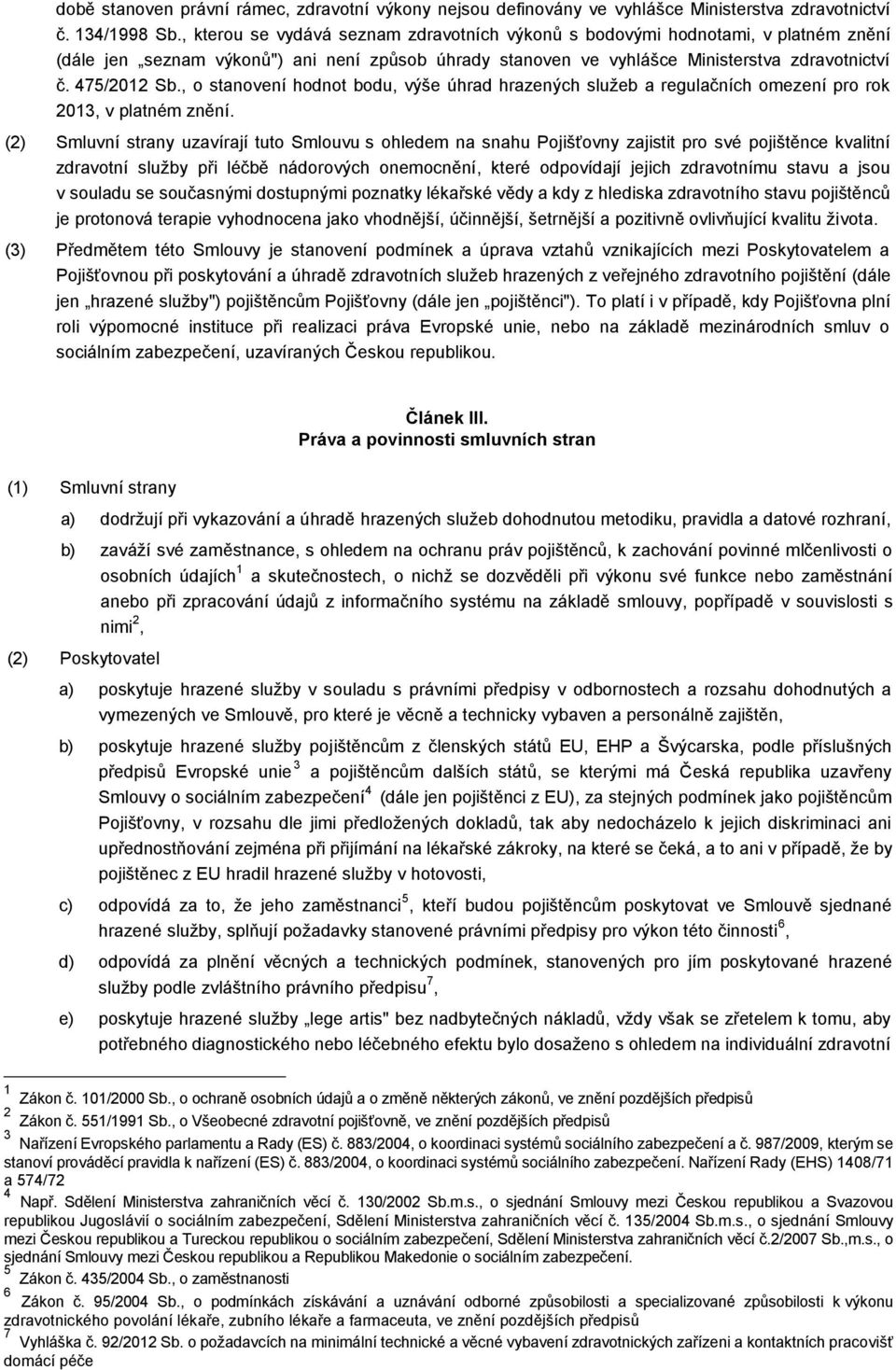 době stanoven právní rámec, zdravotní výkony nejsou definovány ve vyhlášce Ministerstva zdravotnictví č. 134/1998 Sb., kterou se vydává seznam zdravotních výkonů s bodovými hodnotami, v platném znění (dále jen „seznam výkonů") ani není způsob úhrady stanoven ve vyhlášce Ministerstva zdravotnictví č. 475/2012 Sb., o stanovení hodnot bodu, výše úhrad hrazených služeb a regulačních omezení pro rok 2013, v platném znění.

(2) Smluvní strany uzavírají tuto Smlouvu s ohledem na snahu Pojišťovny zajistit pro své pojištěnce kvalitní zdravotní služby při léčbě nádorových onemocnění, které odpovídají jejich zdravotnímu stavu a jsou v souladu se současnými dostupnými poznatky lékařské vědy a kdy z hlediska zdravotního stavu pojištěnců je protonová terapie vyhodnocena jako vhodnější, účinnější, šetrnější a pozitivně ovlivňující kvalitu života.

(3) Předmětem této Smlouvy je stanovení podmínek a úprava vztahů vznikajících mezi Poskytovatelem a Pojišťovnou při poskytování a úhradě zdravotních služeb hrazených z veřejného zdravotního pojištění (dále jen „hrazené služby") pojištěncům Pojišťovny (dále jen „pojištěnci"). To platí i v případě, kdy Pojišťovna plní roli výpomocné instituce při realizaci práva Evropské unie, nebo na základě mezinárodních smluv o sociálním zabezpečení, uzavíraných Českou republikou.

Článek III.
Práva a povinnosti smluvních stran

(1) Smluvní strany

a) dodržují při vykazování a úhradě hrazených služeb dohodnutou metodiku, pravidla a datové rozhraní,

b) zaváží své zaměstnance, s ohledem na ochranu práv pojištěnců, k zachování povinné mlčenlivosti o osobních údajích $^1$ a skutečnostech, o nichž se dozvěděli při výkonu své funkce nebo zaměstnání anebo při zpracování údajů z informačního systému na základě smlouvy, popřípadě v souvislosti s nimi$^2$,

(2) Poskytovatel

a) poskytuje hrazené služby v souladu s právními předpisy v odbornostech a rozsahu dohodnutých a vymezených ve Smlouvě, pro které je věcně a technicky vybaven a personálně zajištěn,

b) poskytuje hrazené služby pojištěncům z členských států EU, EHP a Švýcarska, podle příslušných předpisů Evropské unie $^3$ a pojištěncům dalších států, se kterými má Česká republika uzavřeny Smlouvy o sociálním zabezpečení$^4$ (dále jen pojištěnci z EU), za stejných podmínek jako pojištěncům Pojišťovny, v rozsahu dle jimi předložených dokladů, tak aby nedocházelo k jejich diskriminaci ani upřednostňování zejména při přijímání na lékařské zákroky, na které se čeká, a to ani v případě, že by pojištěnec z EU hradil hrazené služby v hotovosti,

c) odpovídá za to, že jeho zaměstnanci$^5$, kteří budou pojištěncům poskytovat ve Smlouvě sjednané hrazené služby, splňují požadavky stanovené právními předpisy pro výkon této činnosti$^6$,

d) odpovídá za plnění věcných a technických podmínek, stanovených pro jím poskytované hrazené služby podle zvláštního právního předpisu$^7$,

e) poskytuje hrazené služby „lege artis" bez nadbytečných nákladů, vždy však se zřetelem k tomu, aby potřebného diagnostického nebo léčebného efektu bylo dosaženo s ohledem na individuální zdravotní

$^1$ Zákon č. 101/2000 Sb., o ochraně osobních údajů a o změně některých zákonů, ve znění pozdějších předpisů
$^2$ Zákon č. 551/1991 Sb., o Všeobecné zdravotní pojišťovně, ve znění pozdějších předpisů
$^3$ Nařízení Evropského parlamentu a Rady (ES) č. 883/2004, o koordinaci systémů sociálního zabezpečení a č. 987/2009, kterým se stanoví prováděcí pravidla k nařízení (ES) č. 883/2004, o koordinaci systémů sociálního zabezpečení. Nařízení Rady (EHS) 1408/71 a 574/72
$^4$ Např. Sdělení Ministerstva zahraničních věcí č. 130/2002 Sb.m.s., o sjednání Smlouvy mezi Českou republikou a Svazovou republikou Jugoslávií o sociálním zabezpečení, Sdělení Ministerstva zahraničních věcí č. 135/2004 Sb.m.s., o sjednání Smlouvy mezi Českou republikou a Tureckou republikou o sociálním zabezpečení, Sdělení Ministerstva zahraničních věcí č.2/2007 Sb.,m.s., o sjednání Smlouvy mezi Českou republikou a Republikou Makedonie o sociálním zabezpečení.
$^5$ Zákon č. 435/2004 Sb., o zaměstnanosti
$^6$ Zákon č. 95/2004 Sb., o podmínkách získávání a uznávání odborné způsobilosti a specializované způsobilosti k výkonu zdravotnického povolání lékaře, zubního lékaře a farmaceuta, ve znění pozdějších předpisů
$^7$ Vyhláška č. 92/2012 Sb. o požadavcích na minimální technické a věcné vybavení zdravotnických zařízení a kontaktních pracovišť domácí péče